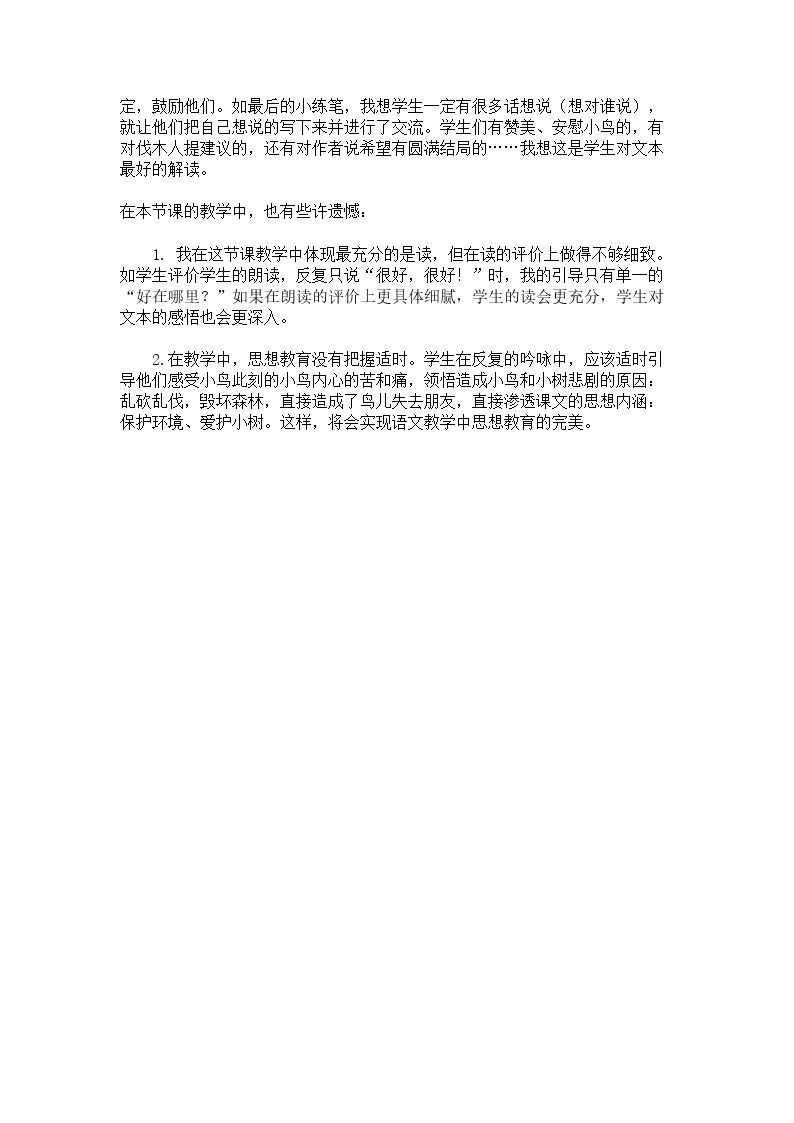 定，鼓励他们。如最后的小练笔，我想学生一定有很多话想说（想对谁说），就让他们把自己想说的写下来并进行了交流。学生们有赞美、安慰小鸟的，有对伐木人提建议的，还有对作者说希望有圆满结局的……我想这是学生对文本最好的解读。

在本节课的教学中，也有些许遗憾：

1.我在这节课教学中体现最充分的是读，但在读的评价上做得不够细致。如学生评价学生的朗读，反复只说“很好，很好！”时，我的引导只有单一的“好在哪里？”如果在朗读的评价上更具体细腻，学生的读会更充分，学生对文本的感悟也会更深入。

2.在教学中，思想教育没有把握适时。学生在反复的吟咏中，应该适时引导他们感受小鸟此刻的小鸟内心的苦和痛，领悟造成小鸟和小树悲剧的原因：乱砍乱伐，毁坏森林，直接造成了鸟儿失去朋友，直接渗透课文的思想内涵：保护环境、爱护小树。这样，将会实现语文教学中思想教育的完美。